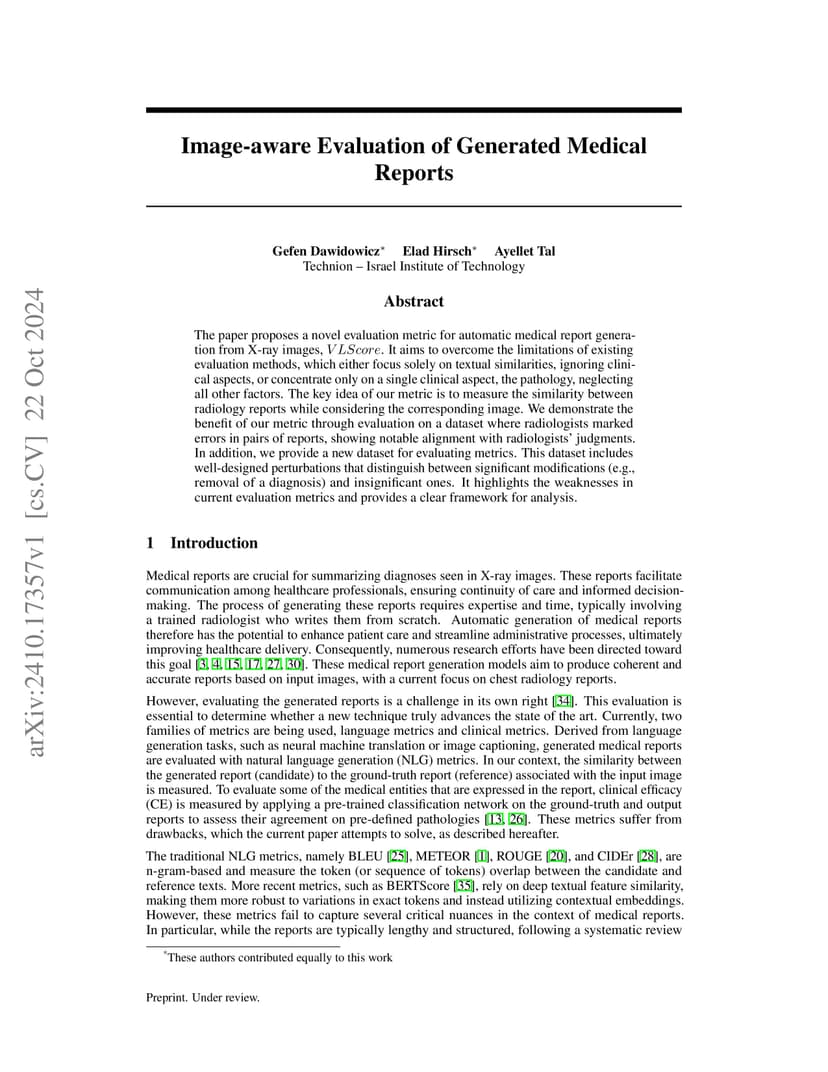 arXiv:2410.17357v1 [cs.CV] 22 Oct 2024

Image-aware Evaluation of Generated Medical Reports

Gefen Dawidowicz* Elad Hirsch* Ayellet Tal
Technion – Israel Institute of Technology

Abstract

The paper proposes a novel evaluation metric for automatic medical report generation from X-ray images, $VLScore$. It aims to overcome the limitations of existing evaluation methods, which either focus solely on textual similarities, ignoring clinical aspects, or concentrate only on a single clinical aspect, the pathology, neglecting all other factors. The key idea of our metric is to measure the similarity between radiology reports while considering the corresponding image. We demonstrate the benefit of our metric through evaluation on a dataset where radiologists marked errors in pairs of reports, showing notable alignment with radiologists' judgments. In addition, we provide a new dataset for evaluating metrics. This dataset includes well-designed perturbations that distinguish between significant modifications (e.g., removal of a diagnosis) and insignificant ones. It highlights the weaknesses in current evaluation metrics and provides a clear framework for analysis.

1 Introduction

Medical reports are crucial for summarizing diagnoses seen in X-ray images. These reports facilitate communication among healthcare professionals, ensuring continuity of care and informed decision-making. The process of generating these reports requires expertise and time, typically involving a trained radiologist who writes them from scratch. Automatic generation of medical reports therefore has the potential to enhance patient care and streamline administrative processes, ultimately improving healthcare delivery. Consequently, numerous research efforts have been directed toward this goal [3, 4, 15, 17, 27, 30]. These medical report generation models aim to produce coherent and accurate reports based on input images, with a current focus on chest radiology reports.

However, evaluating the generated reports is a challenge in its own right [34]. This evaluation is essential to determine whether a new technique truly advances the state of the art. Currently, two families of metrics are being used, language metrics and clinical metrics. Derived from language generation tasks, such as neural machine translation or image captioning, generated medical reports are evaluated with natural language generation (NLG) metrics. In our context, the similarity between the generated report (candidate) to the ground-truth report (reference) associated with the input image is measured. To evaluate some of the medical entities that are expressed in the report, clinical efficacy (CE) is measured by applying a pre-trained classification network on the ground-truth and output reports to assess their agreement on pre-defined pathologies [13, 26]. These metrics suffer from drawbacks, which the current paper attempts to solve, as described hereafter.

The traditional NLG metrics, namely BLEU [25], METEOR [1], ROUGE [20], and CIDEr [28], are n-gram-based and measure the token (or sequence of tokens) overlap between the candidate and reference texts. More recent metrics, such as BERTScore [35], rely on deep textual feature similarity, making them more robust to variations in exact tokens and instead utilizing contextual embeddings. However, these metrics fail to capture several critical nuances in the context of medical reports. In particular, while the reports are typically lengthy and structured, following a systematic review

*These authors contributed equally to this work

Preprint. Under review.